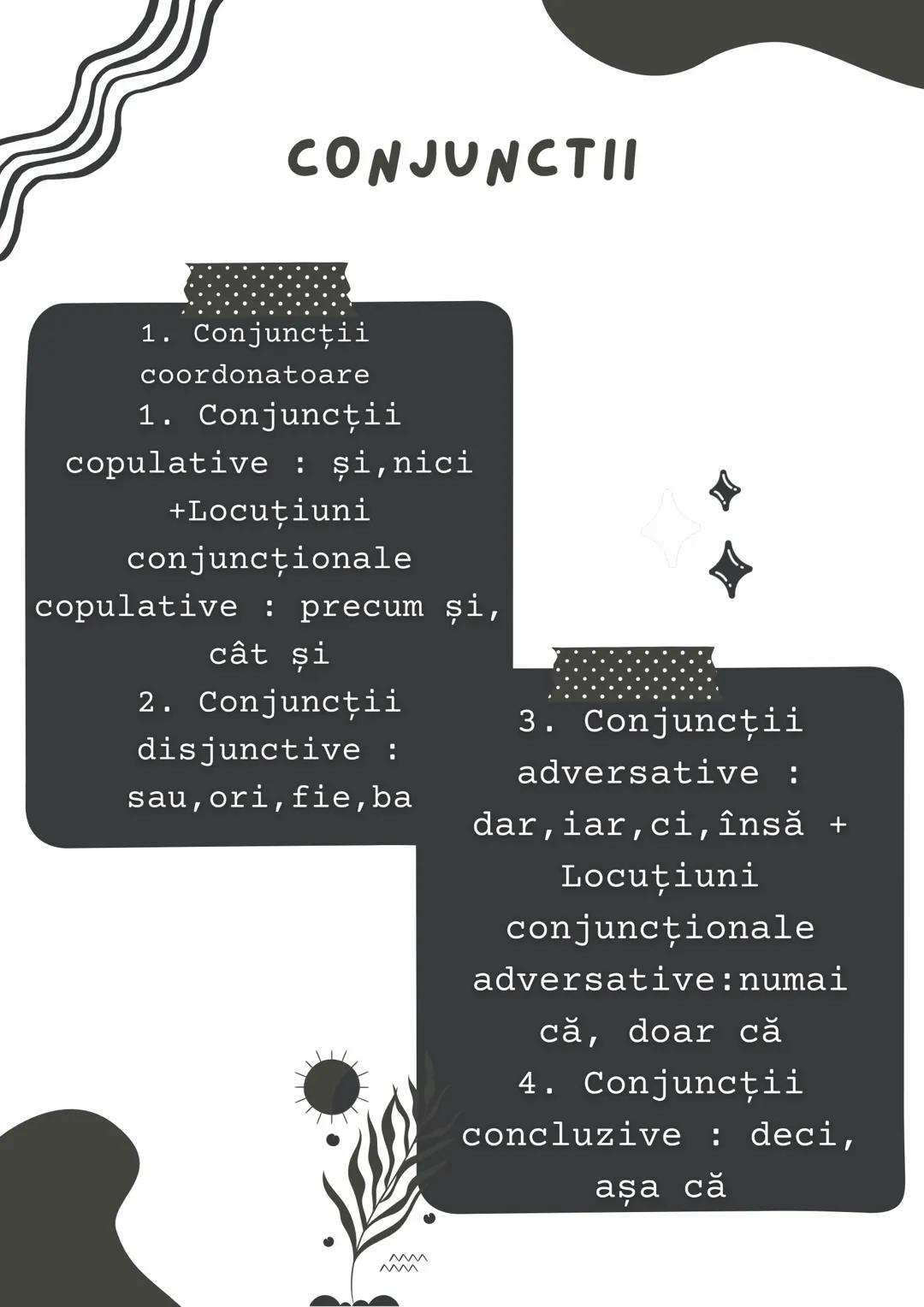 CONJUNCTII

1. Conjuncții coordonatoare
1. Conjuncții copulative : și,nici +Locuțiuni conjuncționale copulative : precum și, cât și
2. Conjuncții disjunctive : sau,ori,fie,ba

3. Conjuncții adversative : dar,iar,ci,însă + Locuțiuni conjuncționale adversative:numai că, doar că
4. Conjuncții concluzive : deci, așa că